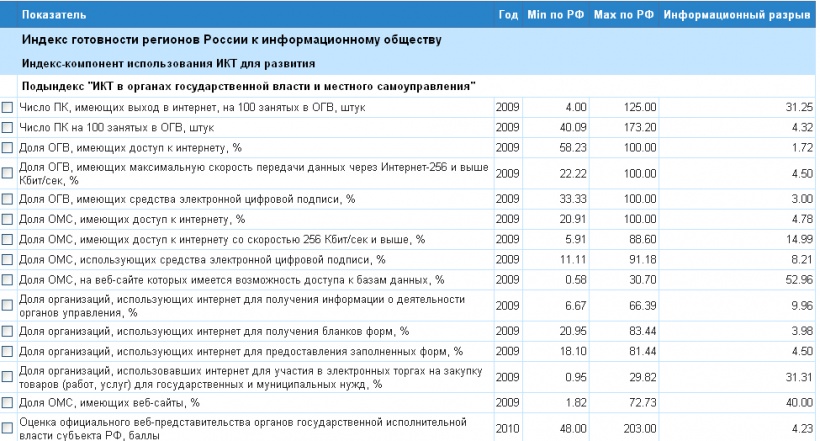 | Показатель | Год | Min по РФ | Max по РФ | Информационный разрыв |
|---|---|---|---|---|
| Индекс готовности регионов России к информационному обществу | | | | |
| Индекс-компонент использования ИКТ для развития | | | | |
| Подындекс "ИКТ в органах государственной власти и местного самоуправления" | | | | |
| Число ПК, имеющих выход в интернет, на 100 занятых в ОГВ, штук | 2009 | 4.00 | 125.00 | 31.25 |
| Число ПК на 100 занятых в ОГВ, штук | 2009 | 40.09 | 173.20 | 4.32 |
| Доля ОГВ, имеющих доступ к интернету, % | 2009 | 58.23 | 100.00 | 1.72 |
| Доля ОГВ, имеющих максимальную скорость передачи данных через Интернет-256 и выше Кбит/сек, % | 2009 | 22.22 | 100.00 | 4.50 |
| Доля ОГВ, имеющих средства электронной цифровой подписи, % | 2009 | 33.33 | 100.00 | 3.00 |
| Доля ОМС, имеющих доступ к интернету, % | 2009 | 20.91 | 100.00 | 4.78 |
| Доля ОМС, имеющих доступ к интернету со скоростью 256 Кбит/сек и выше, % | 2009 | 5.91 | 88.60 | 14.99 |
| Доля ОМС, использующих средства электронной цифровой подписи, % | 2009 | 11.11 | 91.18 | 8.21 |
| Доля ОМС, на веб-сайте которых имеется возможность доступа к базам данных, % | 2009 | 0.58 | 30.70 | 52.96 |
| Доля организаций, использующих интернет для получения информации о деятельности органов управления, % | 2009 | 6.67 | 66.39 | 9.96 |
| Доля организаций, использующих интернет для получения бланков форм, % | 2009 | 20.95 | 83.44 | 3.98 |
| Доля организаций, использующих интернет для предоставления заполненных форм, % | 2009 | 18.10 | 81.44 | 4.50 |
| Доля организаций, использовавших интернет для участия в электронных торгах на закупку товаров (работ, услуг) для государственных и муниципальных нужд, % | 2009 | 0.95 | 29.82 | 31.31 |
| Доля ОМС, имеющих веб-сайты, % | 2009 | 1.82 | 72.73 | 40.00 |
| Оценка официального веб-представительства органов государственной исполнительной власти субъекта РФ, баллы | 2010 | 48.00 | 203.00 | 4.23 |